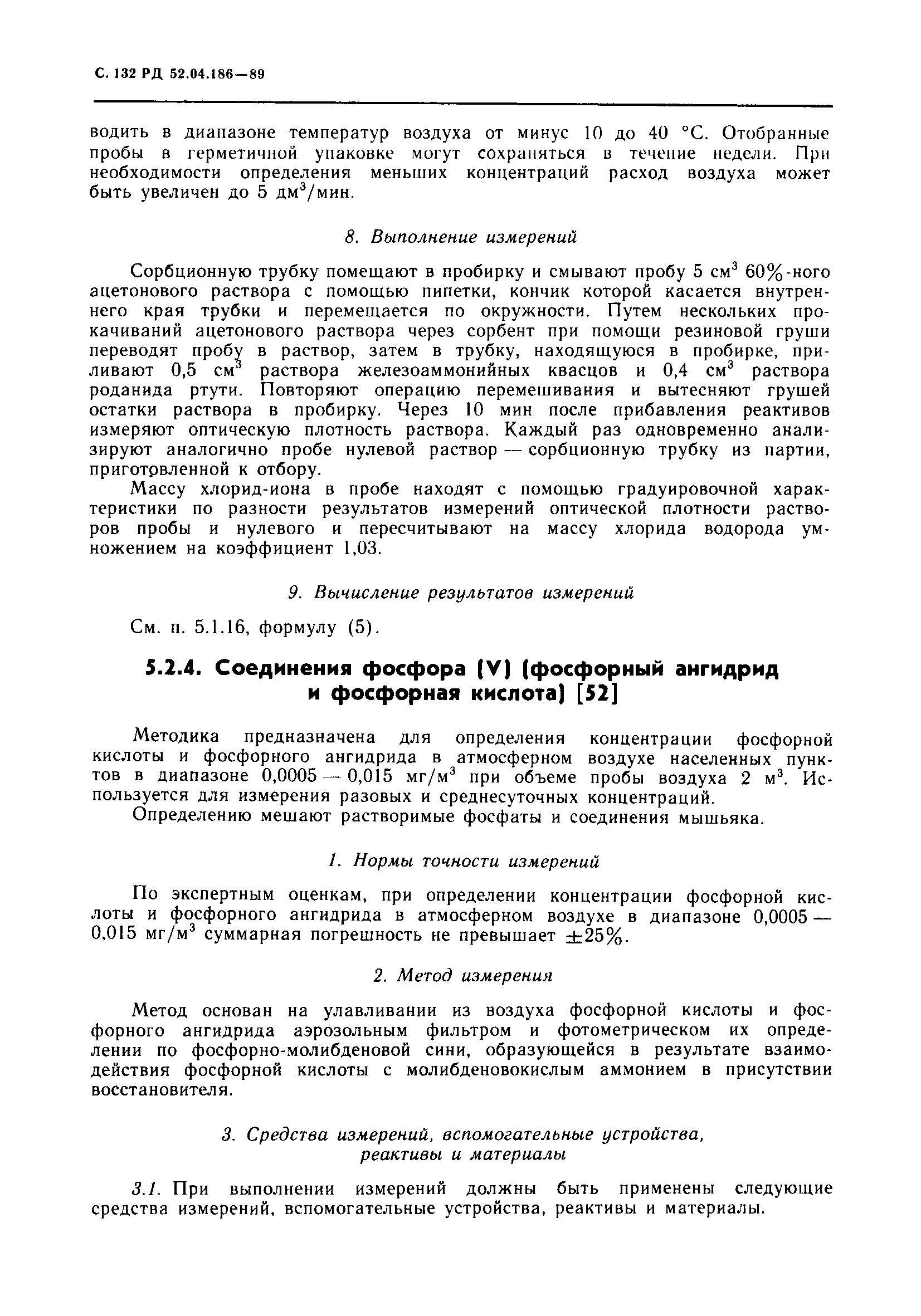 С. 132 РД 52.04.186—89

водить в диапазоне температур воздуха от минус 10 до 40 °С. Отобранные пробы в герметичной упаковке могут сохраняться в течение недели. При необходимости определения меньших концентраций расход воздуха может быть увеличен до 5 дм$^3$/мин.

8. Выполнение измерений

Сорбционную трубку помещают в пробирку и смывают пробу 5 см$^3$ 60%-ного ацетонового раствора с помощью пипетки, кончик которой касается внутреннего края трубки и перемещается по окружности. Путем нескольких прокачиваний ацетонового раствора через сорбент при помощи резиновой груши переводят пробу в раствор, затем в трубку, находящуюся в пробирке, приливают 0,5 см$^3$ раствора железоаммонийных квасцов и 0,4 см$^3$ раствора роданида ртути. Повторяют операцию перемешивания и вытесняют грушей остатки раствора в пробирку. Через 10 мин после прибавления реактивов измеряют оптическую плотность раствора. Каждый раз одновременно анализируют аналогично пробе нулевой раствор — сорбционную трубку из партии, приготовленной к отбору.

Массу хлорид-иона в пробе находят с помощью градуировочной характеристики по разности результатов измерений оптической плотности растворов пробы и нулевого и пересчитывают на массу хлорида водорода умножением на коэффициент 1,03.

9. Вычисление результатов измерений

См. п. 5.1.16, формулу (5).

5.2.4. Соединения фосфора (V) (фосфорный ангидрид и фосфорная кислота) [52]

Методика предназначена для определения концентрации фосфорной кислоты и фосфорного ангидрида в атмосферном воздухе населенных пунктов в диапазоне 0,0005 — 0,015 мг/м$^3$ при объеме пробы воздуха 2 м$^3$. Используется для измерения разовых и среднесуточных концентраций.

Определению мешают растворимые фосфаты и соединения мышьяка.

1. Нормы точности измерений

По экспертным оценкам, при определении концентрации фосфорной кислоты и фосфорного ангидрида в атмосферном воздухе в диапазоне 0,0005 — 0,015 мг/м$^3$ суммарная погрешность не превышает $\pm 25\%$.

2. Метод измерения

Метод основан на улавливании из воздуха фосфорной кислоты и фосфорного ангидрида аэрозольным фильтром и фотометрическом их определении по фосфорно-молибденовой сини, образующейся в результате взаимодействия фосфорной кислоты с молибденовокислым аммонием в присутствии восстановителя.

3. Средства измерений, вспомогательные устройства, реактивы и материалы

3.1. При выполнении измерений должны быть применены следующие средства измерений, вспомогательные устройства, реактивы и материалы.